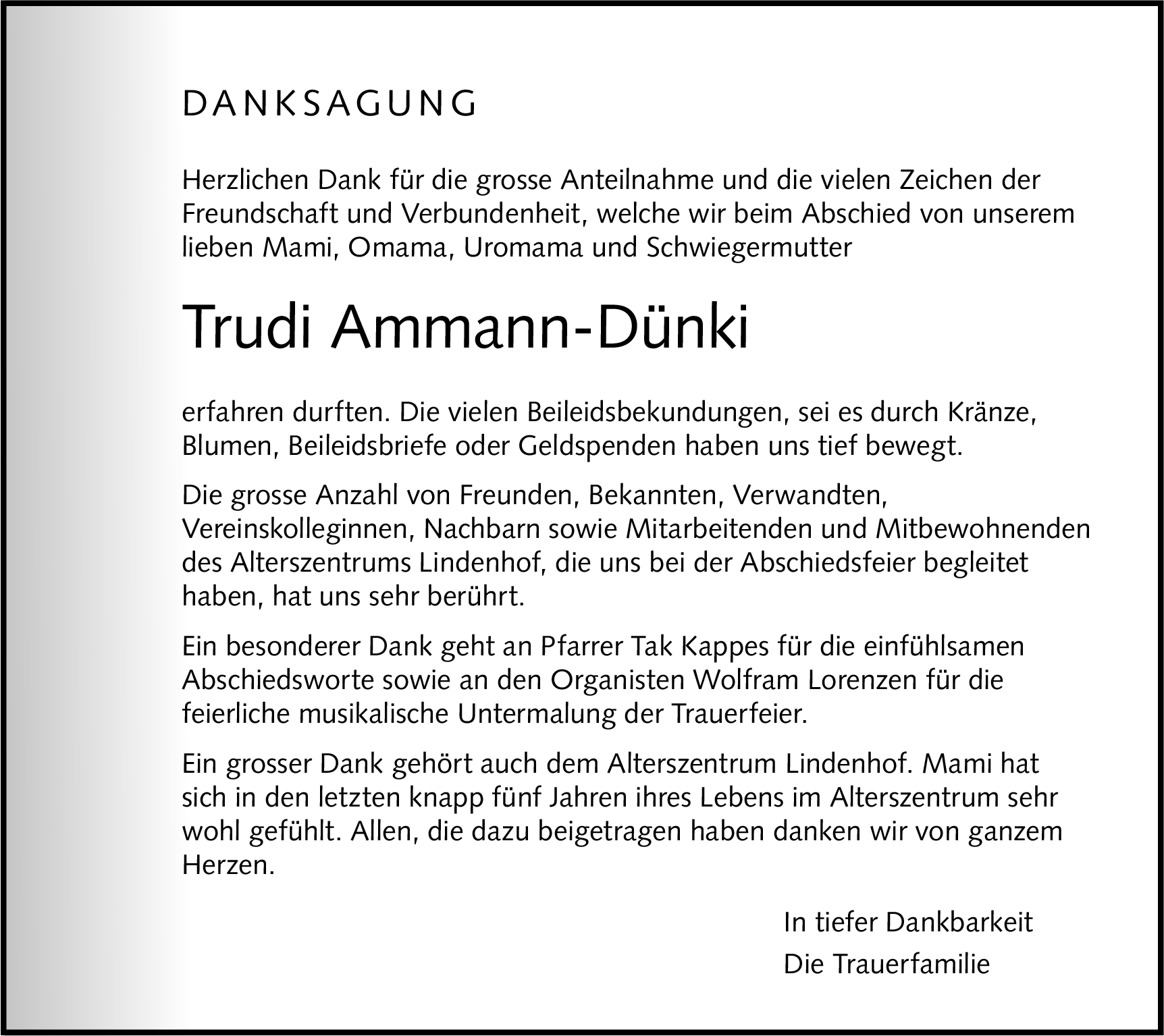 DANKSAGUNG

Herzlichen Dank für die grosse Anteilnahme und die vielen Zeichen der Freundschaft und Verbundenheit, welche wir beim Abschied von unserem lieben Mami, Omama, Uromama und Schwiegermutter

Trudi Ammann-Dünki

erfahren durften. Die vielen Beileidsbekundungen, sei es durch Kränze, Blumen, Beileidsbriefe oder Geldspenden haben uns tief bewegt.

Die grosse Anzahl von Freunden, Bekannten, Verwandten, Vereinskolleginnen, Nachbarn sowie Mitarbeitenden und Mitbewohnenden des Alterszentrums Lindenhof, die uns bei der Abschiedsfeier begleitet haben, hat uns sehr berührt.

Ein besonderer Dank geht an Pfarrer Tak Kappes für die einfühlsamen Abschiedsworte sowie an den Organisten Wolfram Lorenzen für die feierliche musikalische Untermalung der Trauerfeier.

Ein grosser Dank gehört auch dem Alterszentrum Lindenhof. Mami hat sich in den letzten knapp fünf Jahren ihres Lebens im Alterszentrum sehr wohl gefühlt. Allen, die dazu beigetragen haben danken wir von ganzem Herzen.

In tiefer Dankbarkeit
Die Trauerfamilie